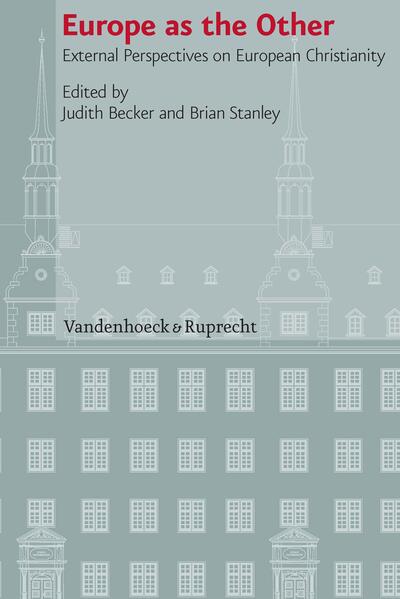 Europe as the Other

External Perspectives on European Christianity

Edited by
Judith Becker and Brian Stanley

Vandenhoeck & Ruprecht